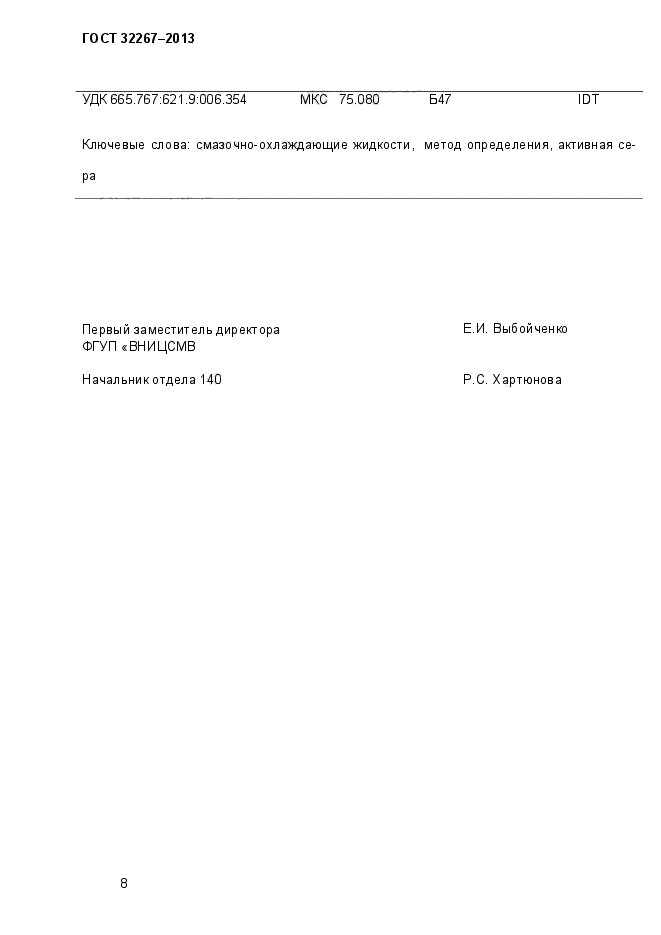 ГОСТ 32267–2013

УДК 665.767:621.9:006.354 МКС 75.080 Б47 IDT

Ключевые слова: смазочно-охлаждающие жидкости, метод определения, активная сера

Первый заместитель директора ФГУП «ВНИЦСМВ Е.И. Выбойченко

Начальник отдела 140 Р.С. Хартюнова

8